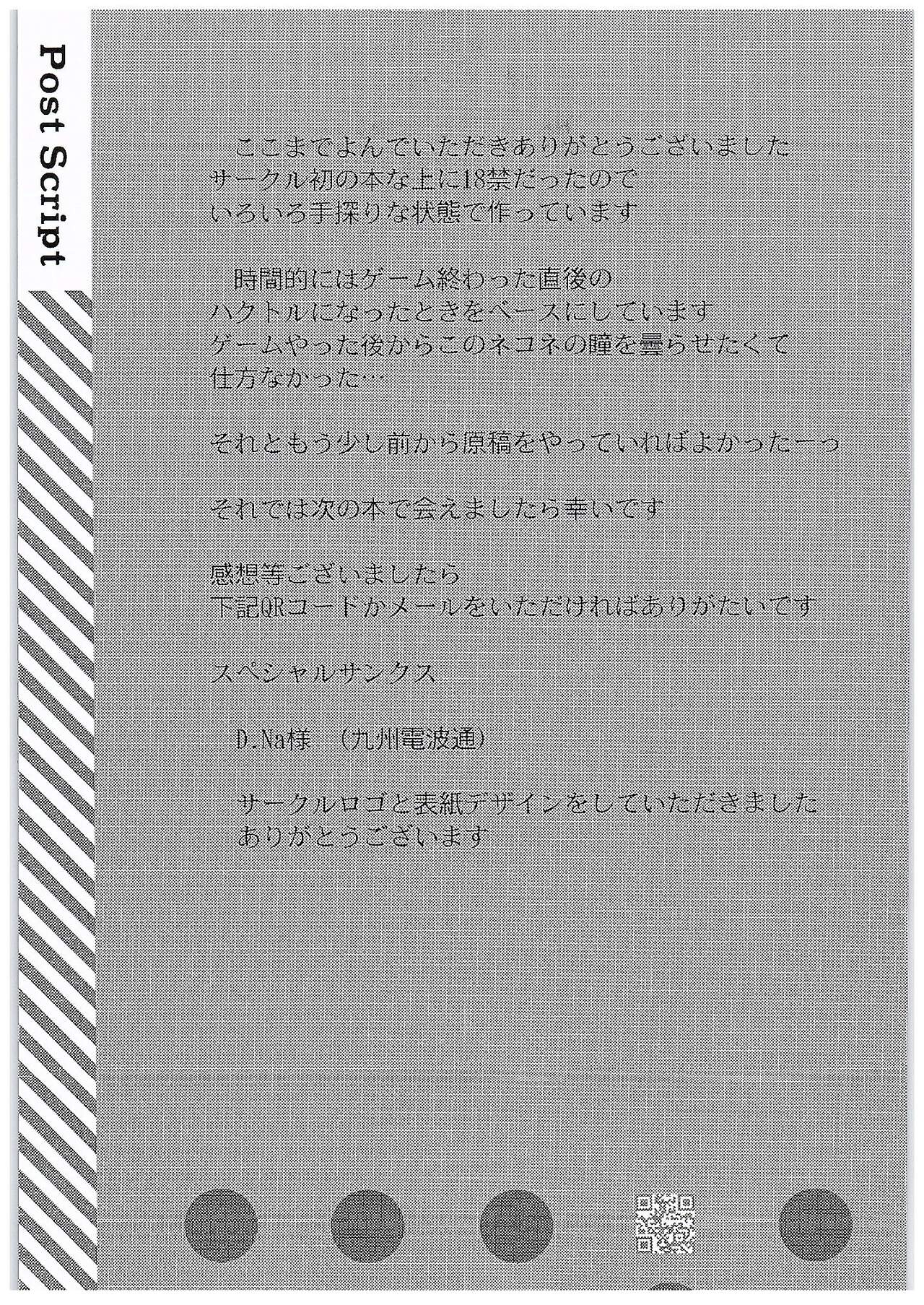 Post Script

ここまでよんでいただきありがとうございました
サークル初の本な上に18禁だったので
いろいろ手探りな状態で作っています

時間的にはゲーム終わった直後の
ハクトルになったときをベースにしています
ゲームやった後からこのネコネの瞳を曇らせたくて
仕方なかった…

それともう少し前から原稿をやっていればよかったーっ

それでは次の本で会えましたら幸いです

感想等ございましたら
下記QRコードかメールをいただければありがたいです

スペシャルサンクス

D.Na様 (九州電波通)

サークルロゴと表紙デザインをしていただきました
ありがとうございます